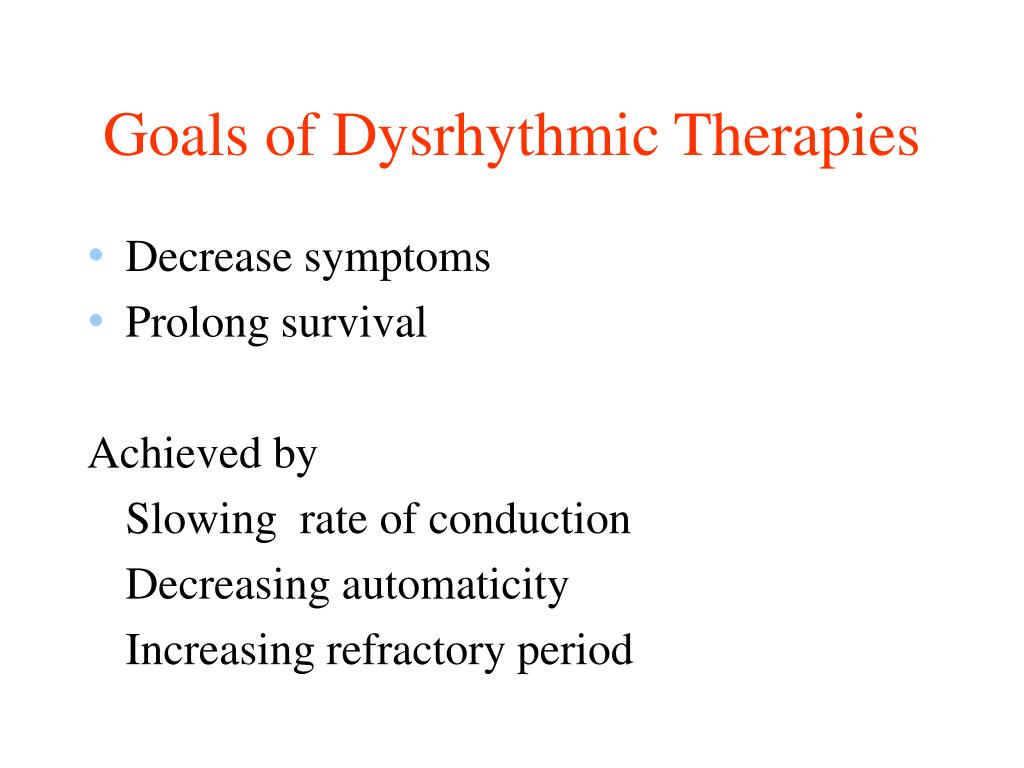 Goals of Dysrhythmic Therapies

• Decrease symptoms
• Prolong survival

Achieved by
Slowing rate of conduction
Decreasing automaticity
Increasing refractory period